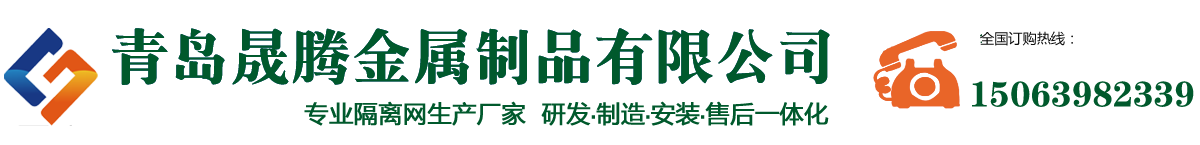 青岛晟腾金属制品有限公司

专业隔离网生产厂家 研发·制造·安装·售后一体化

全国订购热线：

15063982339